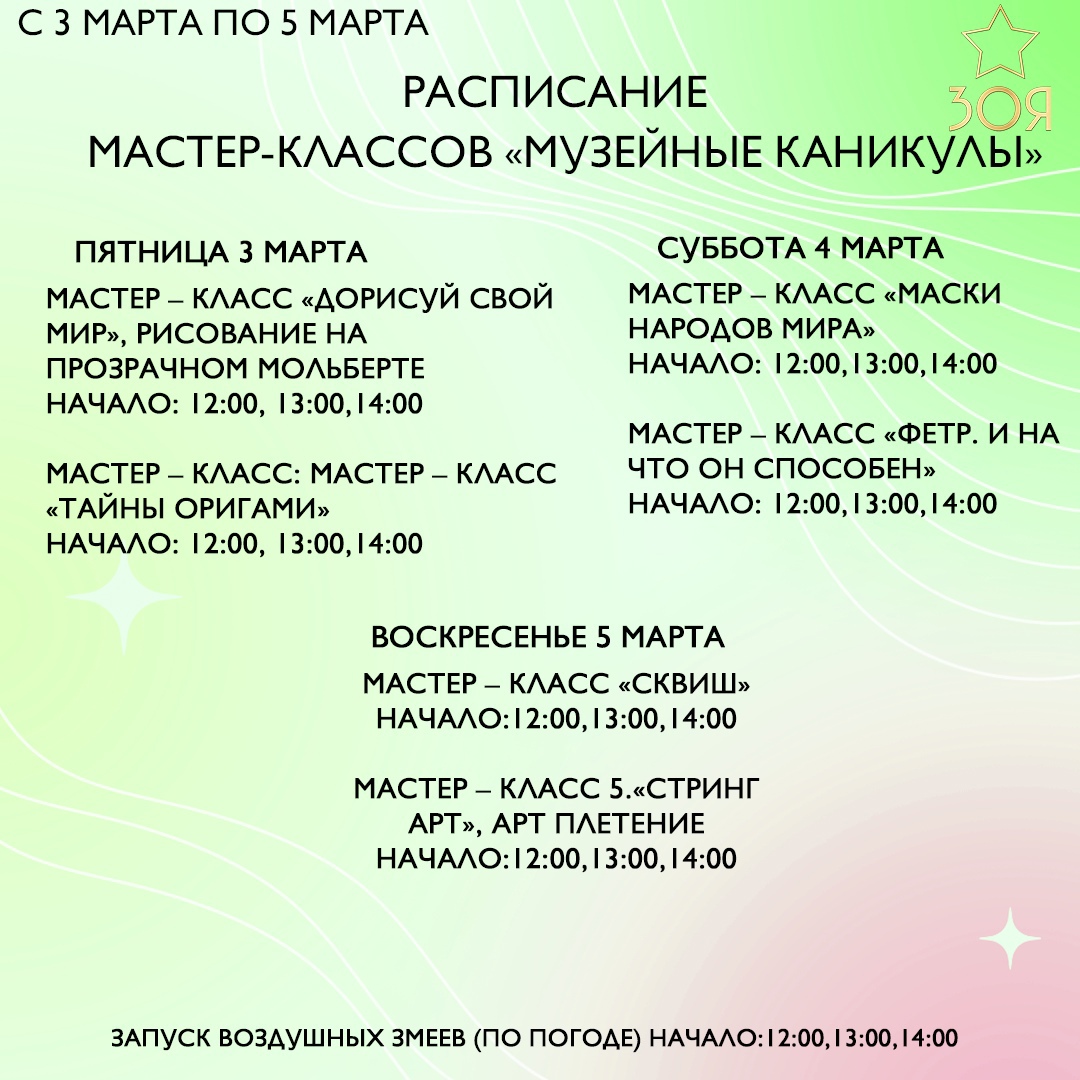 С 3 МАРТА ПО 5 МАРТА

ЗОЯ

РАСПИСАНИЕ
МАСТЕР-КЛАССОВ «МУЗЕЙНЫЕ КАНИКУЛЫ»

ПЯТНИЦА 3 МАРТА

МАСТЕР – КЛАСС «ДОРИСУЙ СВОЙ МИР», РИСОВАНИЕ НА ПРОЗРАЧНОМ МОЛЬБЕРТЕ
НАЧАЛО: 12:00, 13:00,14:00

МАСТЕР – КЛАСС: МАСТЕР – КЛАСС «ТАЙНЫ ОРИГАМИ»
НАЧАЛО: 12:00, 13:00,14:00

СУББОТА 4 МАРТА

МАСТЕР – КЛАСС «МАСКИ НАРОДОВ МИРА»
НАЧАЛО: 12:00,13:00,14:00

МАСТЕР – КЛАСС «ФЕТР. И НА ЧТО ОН СПОСОБЕН»
НАЧАЛО: 12:00,13:00,14:00

ВОСКРЕСЕНЬЕ 5 МАРТА

МАСТЕР – КЛАСС «СКВИШ»
НАЧАЛО:12:00,13:00,14:00

МАСТЕР – КЛАСС 5.«СТРИНГ АРТ», АРТ ПЛЕТЕНИЕ
НАЧАЛО:12:00,13:00,14:00

ЗАПУСК ВОЗДУШНЫХ ЗМЕЕВ (ПО ПОГОДЕ) НАЧАЛО:12:00,13:00,14:00